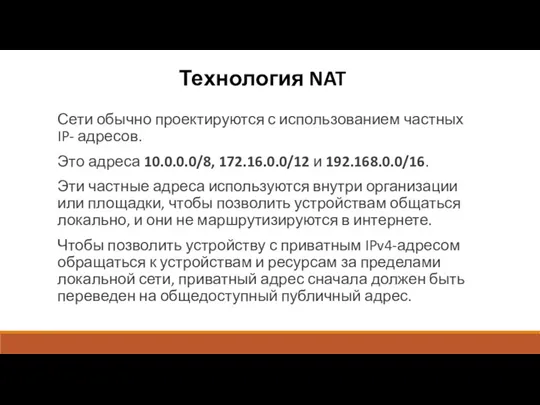 Технология NAT

Сети обычно проектируются с использованием частных IP- адресов.

Это адреса 10.0.0.0/8, 172.16.0.0/12 и 192.168.0.0/16.

Эти частные адреса используются внутри организации или площадки, чтобы позволить устройствам общаться локально, и они не маршрутизируются в интернете.

Чтобы позволить устройству с приватным IPv4-адресом обращаться к устройствам и ресурсам за пределами локальной сети, приватный адрес сначала должен быть переведен на общедоступный публичный адрес.